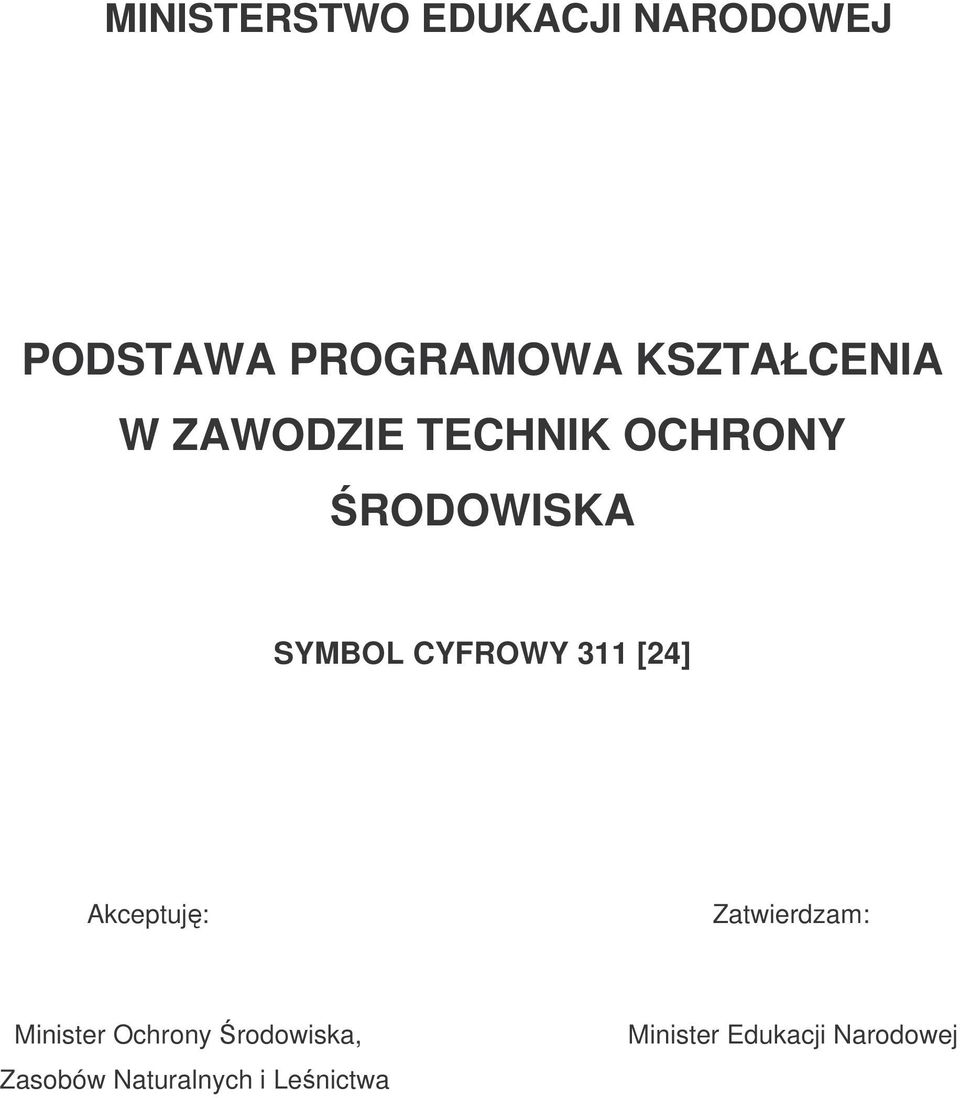 MINISTERSTWO EDUKACJI NARODOWEJ

PODSTAWA PROGRAMOWA KSZTAŁCENIA W ZAWODZIE TECHNIK OCHRONY ŚRODOWISKA

SYMBOL CYFROWY 311 [24]

Akceptuję:

Minister Ochrony Środowiska, Zasobów Naturalnych i Leśnictwa

Zatwierdzam:

Minister Edukacji Narodowej